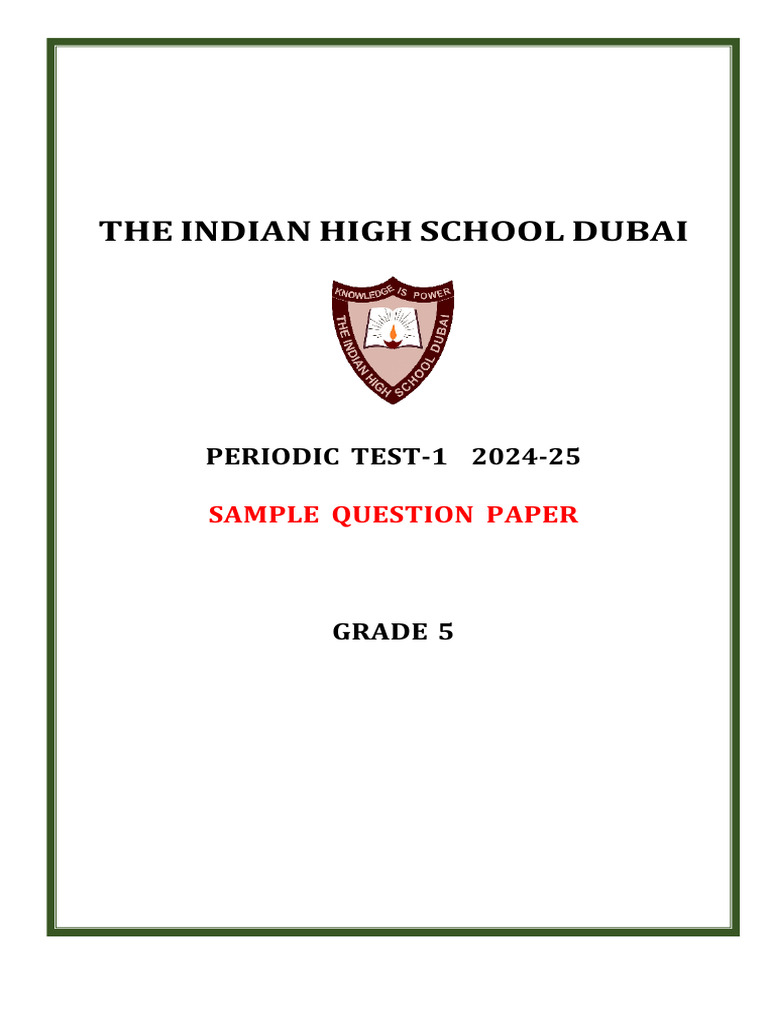 THE INDIAN HIGH SCHOOL DUBAI

KNOWLEDGE IS POWER

THE INDIAN HIGH SCHOOL DUBAI

PERIODIC TEST-1 2024-25

SAMPLE QUESTION PAPER

GRADE 5